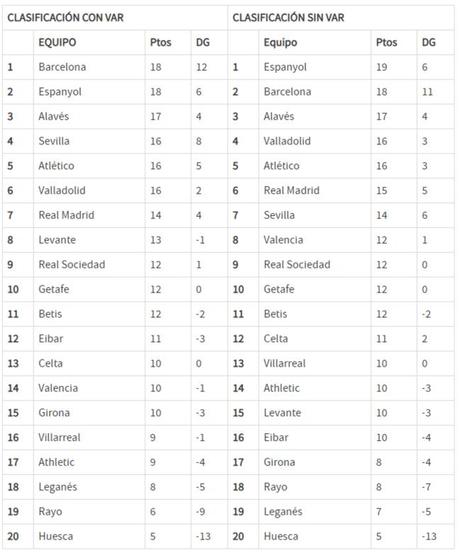 | CLASIFICACIÓN CON VAR | | | | CLASIFICACIÓN SIN VAR | | | |
|---|---|---|---|---|---|---|---|
| | EQUIPO | Ptos | DG | | Equipo | Ptos | DG |
| 1 | Barcelona | 18 | 12 | 1 | Espanyol | 19 | 6 |
| 2 | Espanyol | 18 | 6 | 2 | Barcelona | 18 | 11 |
| 3 | Alavés | 17 | 4 | 3 | Alavés | 17 | 4 |
| 4 | Sevilla | 16 | 8 | 4 | Valladolid | 16 | 3 |
| 5 | Atlético | 16 | 5 | 5 | Atlético | 16 | 3 |
| 6 | Valladolid | 16 | 2 | 6 | Real Madrid | 15 | 5 |
| 7 | Real Madrid | 14 | 4 | 7 | Sevilla | 14 | 6 |
| 8 | Levante | 13 | -1 | 8 | Valencia | 12 | 1 |
| 9 | Real Sociedad | 12 | 1 | 9 | Real Sociedad | 12 | 0 |
| 10 | Getafe | 12 | 0 | 10 | Getafe | 12 | 0 |
| 11 | Betis | 12 | -2 | 11 | Betis | 12 | -2 |
| 12 | Eibar | 11 | -3 | 12 | Celta | 11 | 2 |
| 13 | Celta | 10 | 0 | 13 | Villarreal | 10 | 0 |
| 14 | Valencia | 10 | -1 | 14 | Athletic | 10 | -3 |
| 15 | Girona | 10 | -3 | 15 | Levante | 10 | -3 |
| 16 | Villarreal | 9 | -1 | 16 | Eibar | 10 | -4 |
| 17 | Athletic | 9 | -4 | 17 | Girona | 8 | -4 |
| 18 | Leganés | 8 | -5 | 18 | Rayo | 8 | -7 |
| 19 | Rayo | 6 | -9 | 19 | Leganés | 7 | -5 |
| 20 | Huesca | 5 | -13 | 20 | Huesca | 5 | -13 |